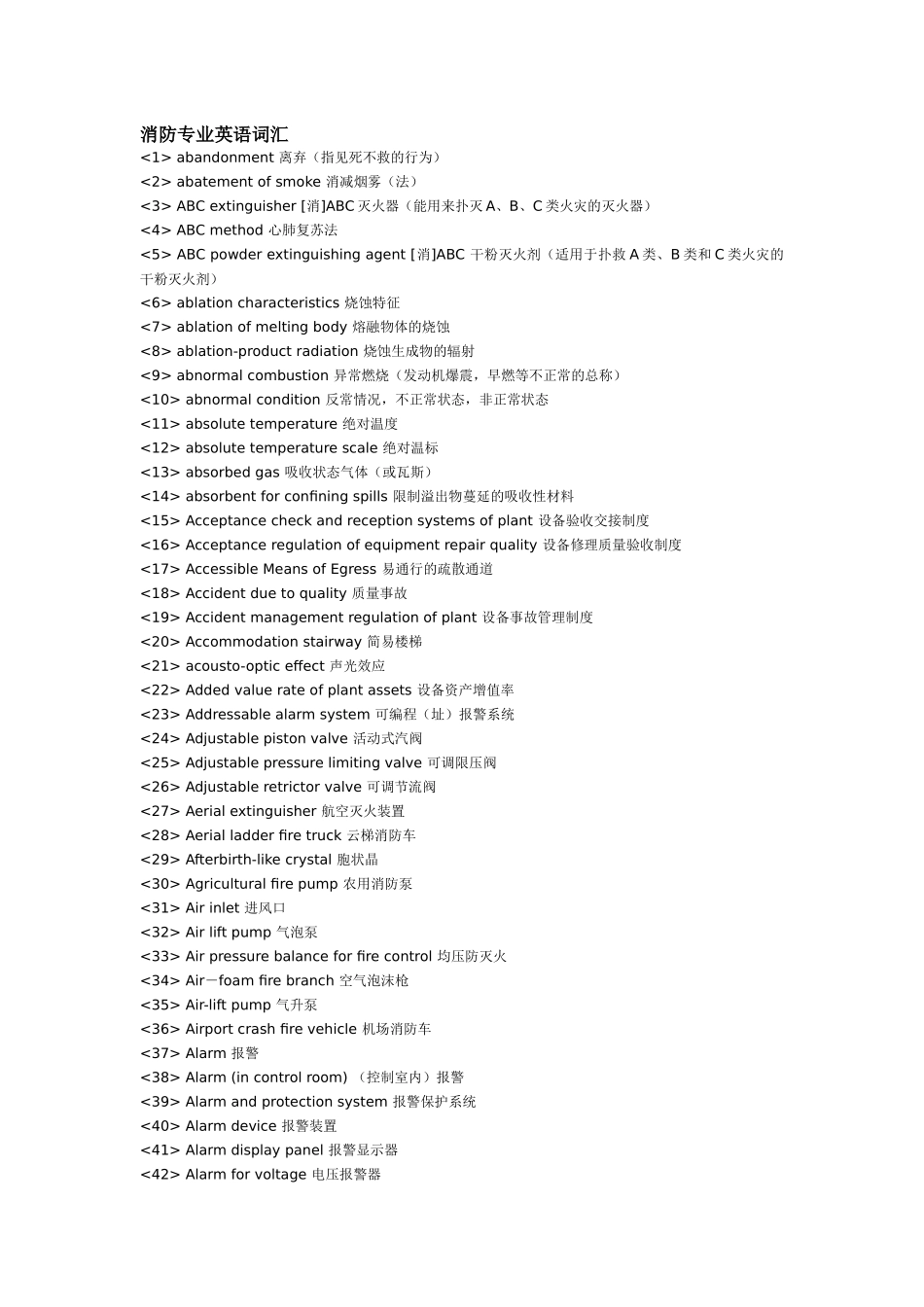 消防专业英语词汇
<1> abandonment 离弃（指见死不救的行为）
<2> abatement of smoke 消减烟雾（法）
<3> ABC extinguisher [消]ABC 灭火器（能用来扑灭 A、B、C 类火灾的灭火器）
<4> ABC method 心肺复苏法
<5> ABC powder extinguishing agent [消]ABC 干粉灭火剂（适用于扑救 A 类、B 类和 C 类火灾的干粉灭火剂）
<6> ablation characteristics 烧蚀特征
<7> ablation of melting body 熔融物体的烧蚀
<8> ablation-product radiation 烧蚀生成物的辐射
<9> abnormal combustion 异常燃烧（发动机爆震，早燃等不正常的总称）
<10> abnormal condition 反常情况，不正常状态，非正常状态
<11> absolute temperature 绝对温度
<12> absolute temperature scale 绝对温标
<13> absorbed gas 吸收状态气体（或瓦斯）
<14> absorbent for confining spills 限制溢出物蔓延的吸收性材料
<15> Acceptance check and reception systems of plant 设备验收交接制度
<16> Acceptance regulation of equipment repair quality 设备修理质量验收制度
<17> Accessible Means of Egress 易通行的疏散通道
<18> Accident due to quality 质量事故
<19> Accident management regulation of plant 设备事故管理制度
<20> Accommodation stairway 简易楼梯
<21> acousto-optic effect 声光效应
<22> Added value rate of plant assets 设备资产增值率
<23> Addressable alarm system 可编程（址）报警系统
<24> Adjustable piston valve 活动式汽阀
<25> Adjustable pressure limiting valve 可调限压阀
<26> Adjustable retrictor valve 可调节流阀
<27> Aerial extinguisher 航空灭火装置
<28> Aerial ladder fire truck 云梯消防车
<29> Afterbirth-like crystal 胞状晶
<30> Agricultural fire pump 农用消防泵
<31> Air inlet 进风口
<32> Air lift pump 气泡泵
<33> Air pressure balance for fire control 均压防灭火
<34> Air—foam fire branch 空气泡沫枪
<35> Air-lift pump 气升泵
<36> Airport crash fire vehicle 机场消防车
<37> Alarm 报警
<38> Alarm (in control room) （控制室内）报警
<39> Alarm and protection system 报警保护系统
<40> Alarm device 报警装置
<41> Alarm display panel 报警显示器
<42> Alarm for voltage 电压报警器